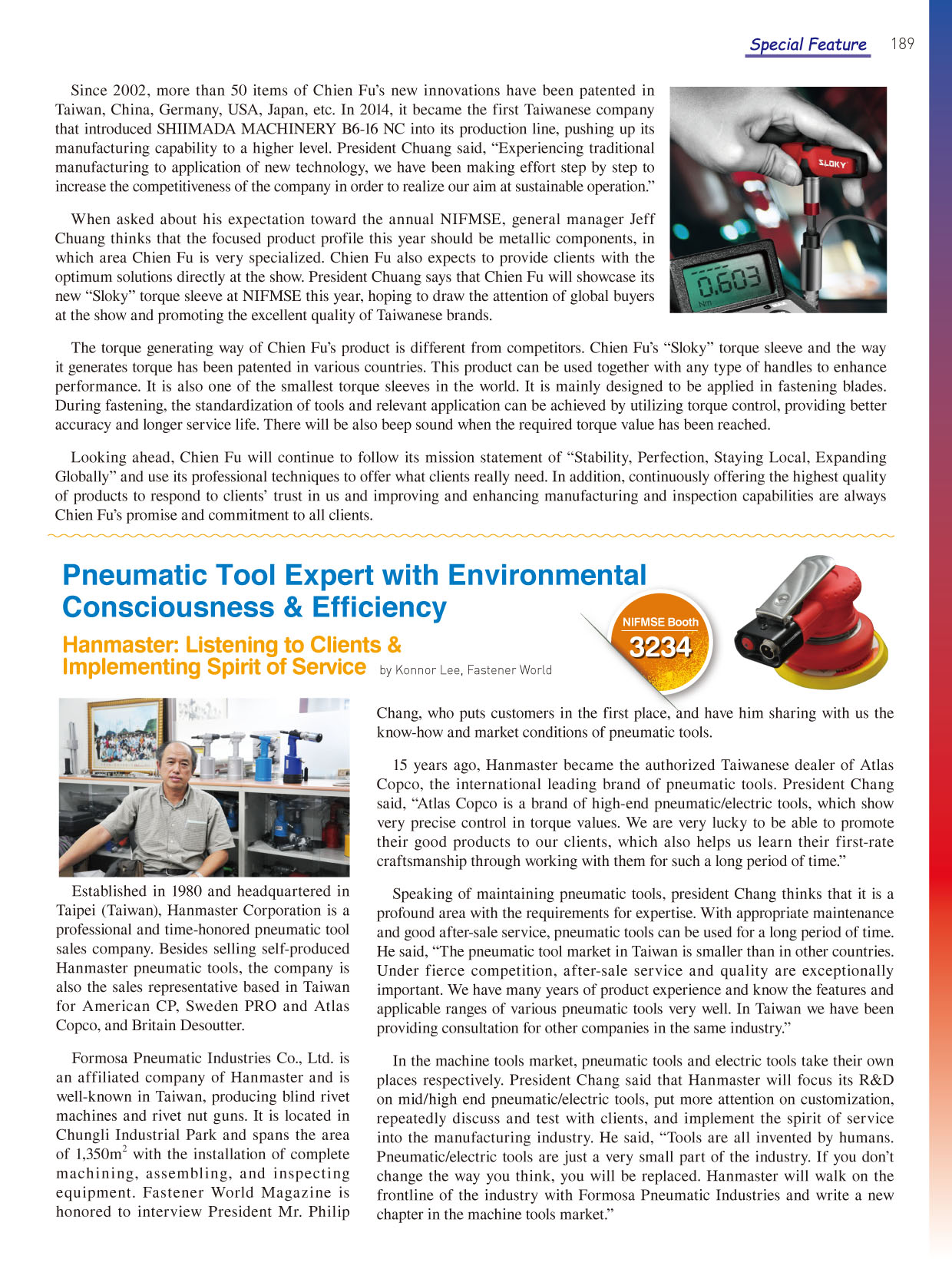 Special Feature 189

Since 2002, more than 50 items of Chien Fu's new innovations have been patented in Taiwan, China, Germany, USA, Japan, etc. In 2014, it became the first Taiwanese company that introduced SHIIMADA MACHINERY B6-16 NC into its production line, pushing up its manufacturing capability to a higher level. President Chuang said, "Experiencing traditional manufacturing to application of new technology, we have been making effort step by step to increase the competitiveness of the company in order to realize our aim at sustainable operation."

When asked about his expectation toward the annual NIFMSE, general manager Jeff Chuang thinks that the focused product profile this year should be metallic components, in which area Chien Fu is very specialized. Chien Fu also expects to provide clients with the optimum solutions directly at the show. President Chuang says that Chien Fu will showcase its new "Sloky" torque sleeve at NIFMSE this year, hoping to draw the attention of global buyers at the show and promoting the excellent quality of Taiwanese brands.

SLOKY

0.603

Nm

The torque generating way of Chien Fu's product is different from competitors. Chien Fu's "Sloky" torque sleeve and the way it generates torque has been patented in various countries. This product can be used together with any type of handles to enhance performance. It is also one of the smallest torque sleeves in the world. It is mainly designed to be applied in fastening blades. During fastening, the standardization of tools and relevant application can be achieved by utilizing torque control, providing better accuracy and longer service life. There will be also beep sound when the required torque value has been reached.

Looking ahead, Chien Fu will continue to follow its mission statement of "Stability, Perfection, Staying Local, Expanding Globally" and use its professional techniques to offer what clients really need. In addition, continuously offering the highest quality of products to respond to clients' trust in us and improving and enhancing manufacturing and inspection capabilities are always Chien Fu's promise and commitment to all clients.

Pneumatic Tool Expert with Environmental Consciousness & Efficiency

Hanmaster: Listening to Clients & Implementing Spirit of Service by Konnor Lee, Fastener World

NIFMSE Booth 3234

Established in 1980 and headquartered in Taipei (Taiwan), Hanmaster Corporation is a professional and time-honored pneumatic tool sales company. Besides selling self-produced Hanmaster pneumatic tools, the company is also the sales representative based in Taiwan for American CP, Sweden PRO and Atlas Copco, and Britain Desoutter.

Formosa Pneumatic Industries Co., Ltd. is an affiliated company of Hanmaster and is well-known in Taiwan, producing blind rivet machines and rivet nut guns. It is located in Chungli Industrial Park and spans the area of 1,350m$^2$ with the installation of complete machining, assembling, and inspecting equipment. Fastener World Magazine is honored to interview President Mr. Philip Chang, who puts customers in the first place, and have him sharing with us the know-how and market conditions of pneumatic tools.

15 years ago, Hanmaster became the authorized Taiwanese dealer of Atlas Copco, the international leading brand of pneumatic tools. President Chang said, "Atlas Copco is a brand of high-end pneumatic/electric tools, which show very precise control in torque values. We are very lucky to be able to promote their good products to our clients, which also helps us learn their first-rate craftsmanship through working with them for such a long period of time."

Speaking of maintaining pneumatic tools, president Chang thinks that it is a profound area with the requirements for expertise. With appropriate maintenance and good after-sale service, pneumatic tools can be used for a long period of time. He said, "The pneumatic tool market in Taiwan is smaller than in other countries. Under fierce competition, after-sale service and quality are exceptionally important. We have many years of product experience and know the features and applicable ranges of various pneumatic tools very well. In Taiwan we have been providing consultation for other companies in the same industry."

In the machine tools market, pneumatic tools and electric tools take their own places respectively. President Chang said that Hanmaster will focus its R&D on mid/high end pneumatic/electric tools, put more attention on customization, repeatedly discuss and test with clients, and implement the spirit of service into the manufacturing industry. He said, "Tools are all invented by humans. Pneumatic/electric tools are just a very small part of the industry. If you don't change the way you think, you will be replaced. Hanmaster will walk on the frontline of the industry with Formosa Pneumatic Industries and write a new chapter in the machine tools market."